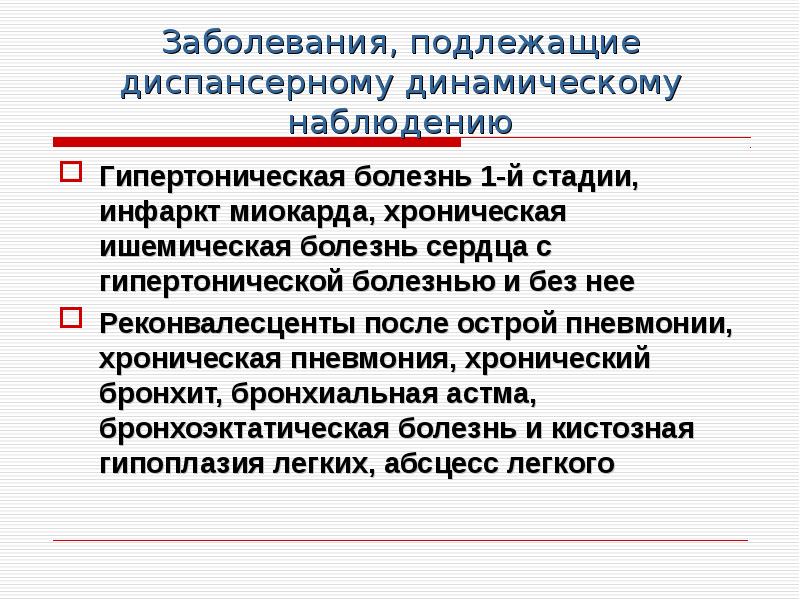 Заболевания, подлежащие диспансерному динамическому наблюдению

Гипертоническая болезнь 1-й стадии, инфаркт миокарда, хроническая ишемическая болезнь сердца с гипертонической болезнью и без нее

Реконвалесценты после острой пневмонии, хроническая пневмония, хронический бронхит, бронхиальная астма, бронхоэктатическая болезнь и кистозная гипоплазия легких, абсцесс легкого